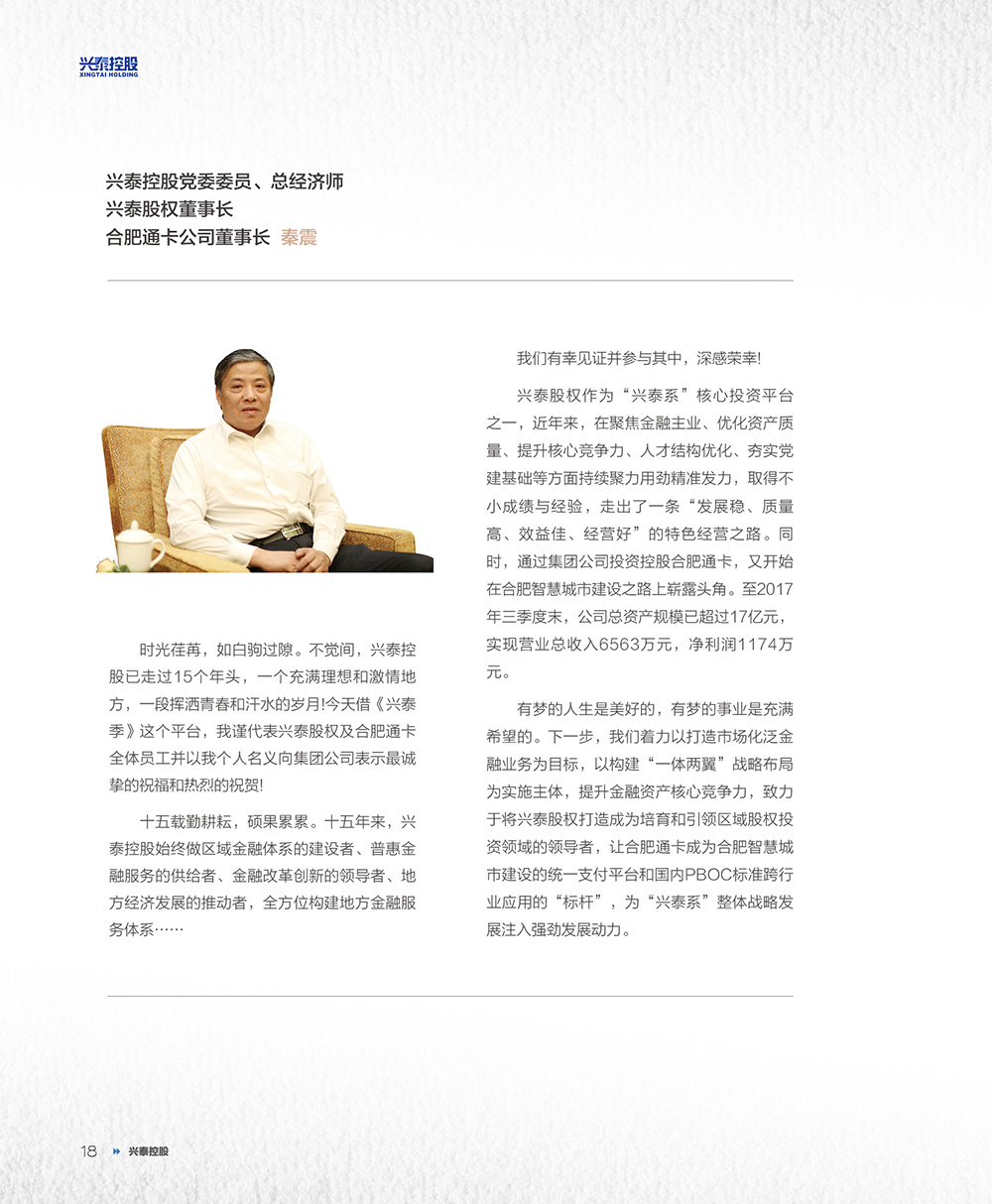 兴泰控股
XINGTAI HOLDING

兴泰控股党委委员、总经济师
兴泰股权董事长
合肥通卡公司董事长 秦震

时光荏苒，如白驹过隙。不觉间，兴泰控股已走过15个年头，一个充满理想和激情地方，一段挥洒青春和汗水的岁月!今天借《兴泰季》这个平台，我谨代表兴泰股权及合肥通卡全体员工并以我个人名义向集团公司表示最诚挚的祝福和热烈的祝贺!

十五载勤耕耘，硕果累累。十五年来，兴泰控股始终做区域金融体系的建设者、普惠金融服务的供给者、金融改革创新的领导者、地方经济发展的推动者，全方位构建地方金融服务体系……

我们有幸见证并参与其中，深感荣幸!

兴泰股权作为“兴泰系”核心投资平台之一，近年来，在聚焦金融主业、优化资产质量、提升核心竞争力、人才结构优化、夯实党建基础等方面持续聚力用劲精准发力，取得不小成绩与经验，走出了一条“发展稳、质量高、效益佳、经营好”的特色经营之路。同时，通过集团公司投资控股合肥通卡，又开始在合肥智慧城市建设之路上崭露头角。至2017年三季度末，公司总资产规模已超过17亿元，实现营业总收入6563万元，净利润1174万元。

有梦的人生是美好的，有梦的事业是充满希望的。下一步，我们着力以打造市场化泛金融业务为目标，以构建“一体两翼”战略布局为实施主体，提升金融资产核心竞争力，致力于将兴泰股权打造成为培育和引领区域股权投资领域的领导者，让合肥通卡成为合肥智慧城市建设的统一支付平台和国内PBOC标准跨行业应用的“标杆”，为“兴泰系”整体战略发展注入强劲发展动力。

18 兴泰控股